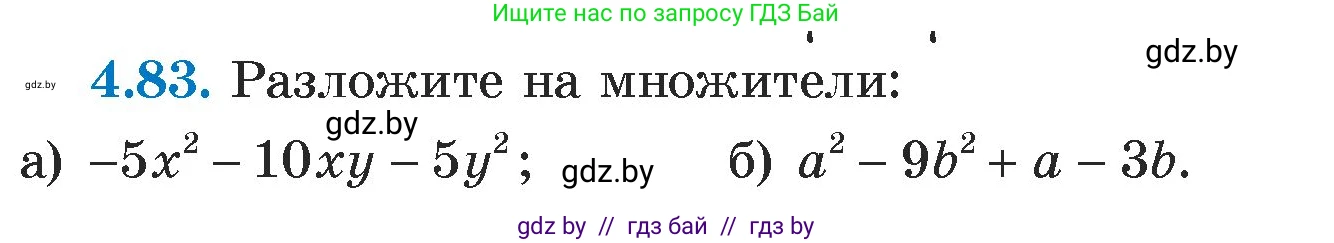 Ищите нас по запросу ГДЗ Бай

gdz.by

gdz.by

4.83. Разложите на множители:

gdz.by

а) $-5x^2 - 10xy - 5y^2$; gdz.by б) $a^2 - 9b^2 + a - 3b$.

gdz by // гдз бай // гдз by